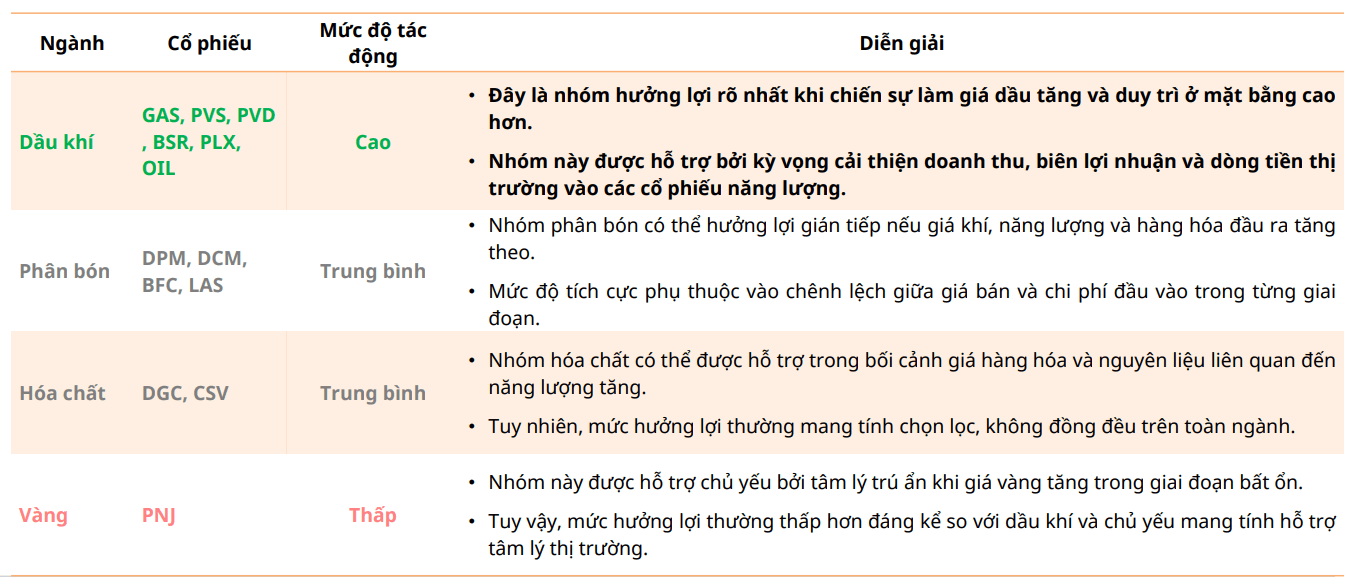 | Ngành | Cổ phiếu | Mức độ tác động | Diễn giải |
|---|---|---|---|
| Dầu khí | GAS, PVS, PVD , BSR, PLX, OIL | Cao | • Đây là nhóm hưởng lợi rõ nhất khi chiến sự làm giá dầu tăng và duy trì ở mặt bằng cao hơn. • Nhóm này được hỗ trợ bởi kỳ vọng cải thiện doanh thu, biên lợi nhuận và dòng tiền thị trường vào các cổ phiếu năng lượng. |
| Phân bón | DPM, DCM, BFC, LAS | Trung bình | • Nhóm phân bón có thể hưởng lợi gián tiếp nếu giá khí, năng lượng và hàng hóa đầu ra tăng theo. • Mức độ tích cực phụ thuộc vào chênh lệch giữa giá bán và chi phí đầu vào trong từng giai đoạn. |
| Hóa chất | DGC, CSV | Trung bình | • Nhóm hóa chất có thể được hỗ trợ trong bối cảnh giá hàng hóa và nguyên liệu liên quan đến năng lượng tăng. • Tuy nhiên, mức hưởng lợi thường mang tính chọn lọc, không đồng đều trên toàn ngành. |
| Vàng | PNJ | Thấp | • Nhóm này được hỗ trợ chủ yếu bởi tâm lý trú ẩn khi giá vàng tăng trong giai đoạn bất ổn. • Tuy vậy, mức hưởng lợi thường thấp hơn đáng kể so với dầu khí và chủ yếu mang tính hỗ trợ tâm lý thị trường. |